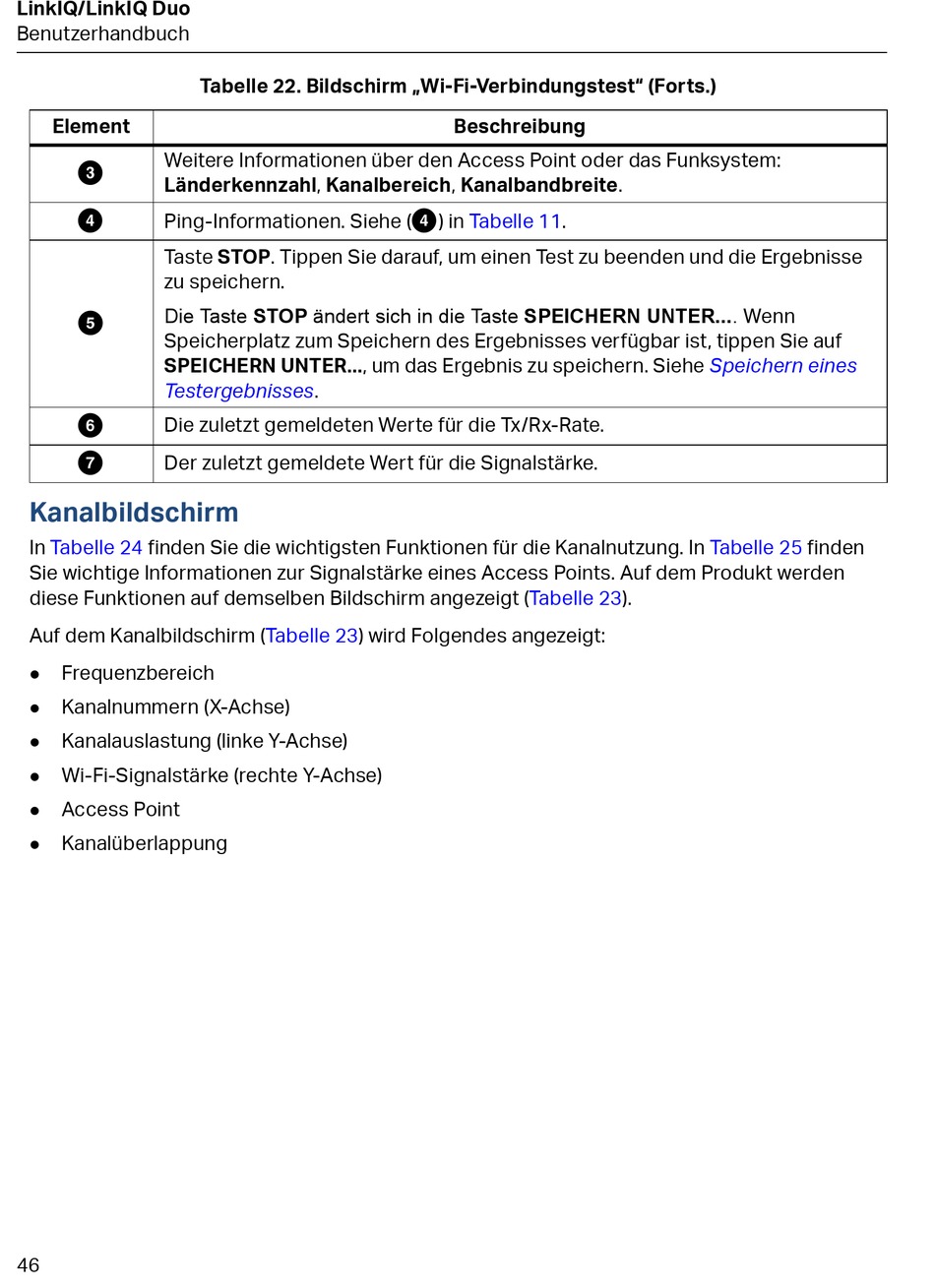 LinkIQ/LinkIQ Duo
Benutzerhandbuch

Tabelle 22. Bildschirm „Wi-Fi-Verbindungstest“ (Forts.)

| Element | Beschreibung |
|---|---|
| 3 | Weitere Informationen über den Access Point oder das Funksystem: Länderkennzahl, Kanalbereich, Kanalbandbreite. |
| 4 | Ping-Informationen. Siehe (4) in Tabelle 11. |
| 5 | Taste STOP. Tippen Sie darauf, um einen Test zu beenden und die Ergebnisse zu speichern. Die Taste STOP ändert sich in die Taste SPEICHERN UNTER.... Wenn Speicherplatz zum Speichern des Ergebnisses verfügbar ist, tippen Sie auf SPEICHERN UNTER..., um das Ergebnis zu speichern. Siehe Speichern eines Testergebnisses. |
| 6 | Die zuletzt gemeldeten Werte für die Tx/Rx-Rate. |
| 7 | Der zuletzt gemeldete Wert für die Signalstärke. |

Kanalbildschirm

In Tabelle 24 finden Sie die wichtigsten Funktionen für die Kanalnutzung. In Tabelle 25 finden Sie wichtige Informationen zur Signalstärke eines Access Points. Auf dem Produkt werden diese Funktionen auf demselben Bildschirm angezeigt (Tabelle 23).

Auf dem Kanalbildschirm (Tabelle 23) wird Folgendes angezeigt:

• Frequenzbereich
• Kanalnummern (X-Achse)
• Kanalauslastung (linke Y-Achse)
• Wi-Fi-Signalstärke (rechte Y-Achse)
• Access Point
• Kanalüberlappung

46